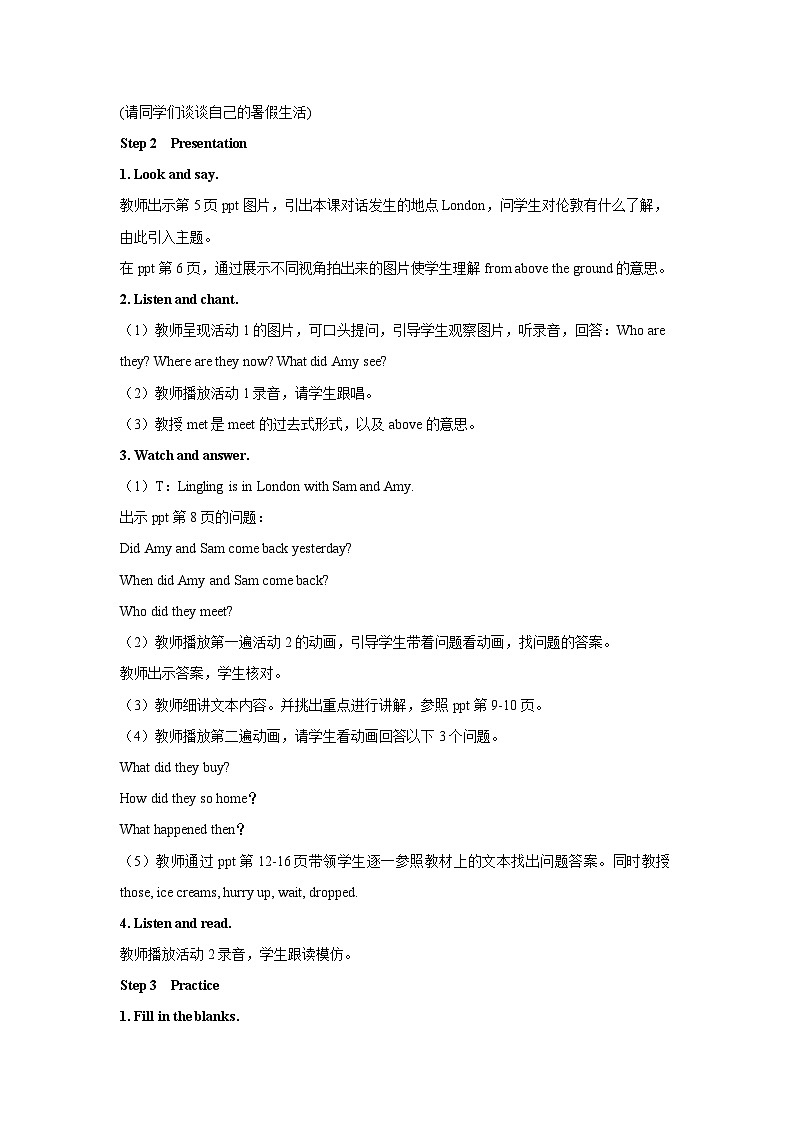 (请同学们谈谈自己的暑假生活)

Step 2　Presentation

1. Look and say.

教师出示第 5 页 ppt 图片，引出本课对话发生的地点 London，问学生对伦敦有什么了解，由此引入主题。

在 ppt 第 6 页，通过展示不同视角拍出来的图片使学生理解 from above the ground 的意思。

2. Listen and chant.

（1）教师呈现活动 1 的图片，可口头提问，引导学生观察图片，听录音，回答：Who are they? Where are they now? What did Amy see?

（2）教师播放活动 1 录音，请学生跟唱。

（3）教授 met 是 meet 的过去式形式，以及 above 的意思。

3. Watch and answer.

（1）T：Lingling is in London with Sam and Amy.

出示 ppt 第 8 页的问题：

Did Amy and Sam come back yesterday?

When did Amy and Sam come back?

Who did they meet?

（2）教师播放第一遍活动 2 的动画，引导学生带着问题看动画，找问题的答案。

教师出示答案，学生核对。

（3）教师细讲文本内容。并挑出重点进行讲解，参照 ppt 第 9-10 页。

（4）教师播放第二遍动画，请学生看动画回答以下 3 个问题。

What did they buy?

How did they so home？

What happened then？

（5）教师通过 ppt 第 12-16 页带领学生逐一参照教材上的文本找出问题答案。同时教授 those, ice creams, hurry up, wait, dropped.

4. Listen and read.

教师播放活动 2 录音，学生跟读模仿。

Step 3　Practice

1. Fill in the blanks.